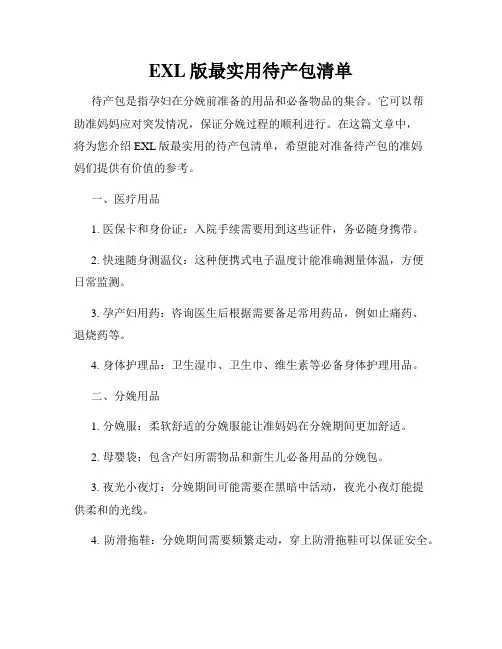 EXL 版最实用待产包清单

待产包是指孕妇在分娩前准备的用品和必备物品的集合。它可以帮助准妈妈应对突发情况，保证分娩过程的顺利进行。在这篇文章中，将为您介绍 EXL 版最实用的待产包清单，希望能对准备待产包的准妈妈们提供有价值的参考。

一、医疗用品

1. 医保卡和身份证：入院手续需要用到这些证件，务必随身携带。

2. 快速随身测温仪：这种便携式电子温度计能准确测量体温，方便日常监测。

3. 孕产妇用药：咨询医生后根据需要备足常用药品，例如止痛药、退烧药等。

4. 身体护理品：卫生湿巾、卫生巾、维生素等必备身体护理用品。

二、分娩用品

1. 分娩服：柔软舒适的分娩服能让准妈妈在分娩期间更加舒适。

2. 母婴袋：包含产妇所需物品和新生儿必备用品的分娩包。

3. 夜光小夜灯：分娩期间可能需要在黑暗中活动，夜光小夜灯能提供柔和的光线。

4. 防滑拖鞋：分娩期间需要频繁走动，穿上防滑拖鞋可以保证安全。